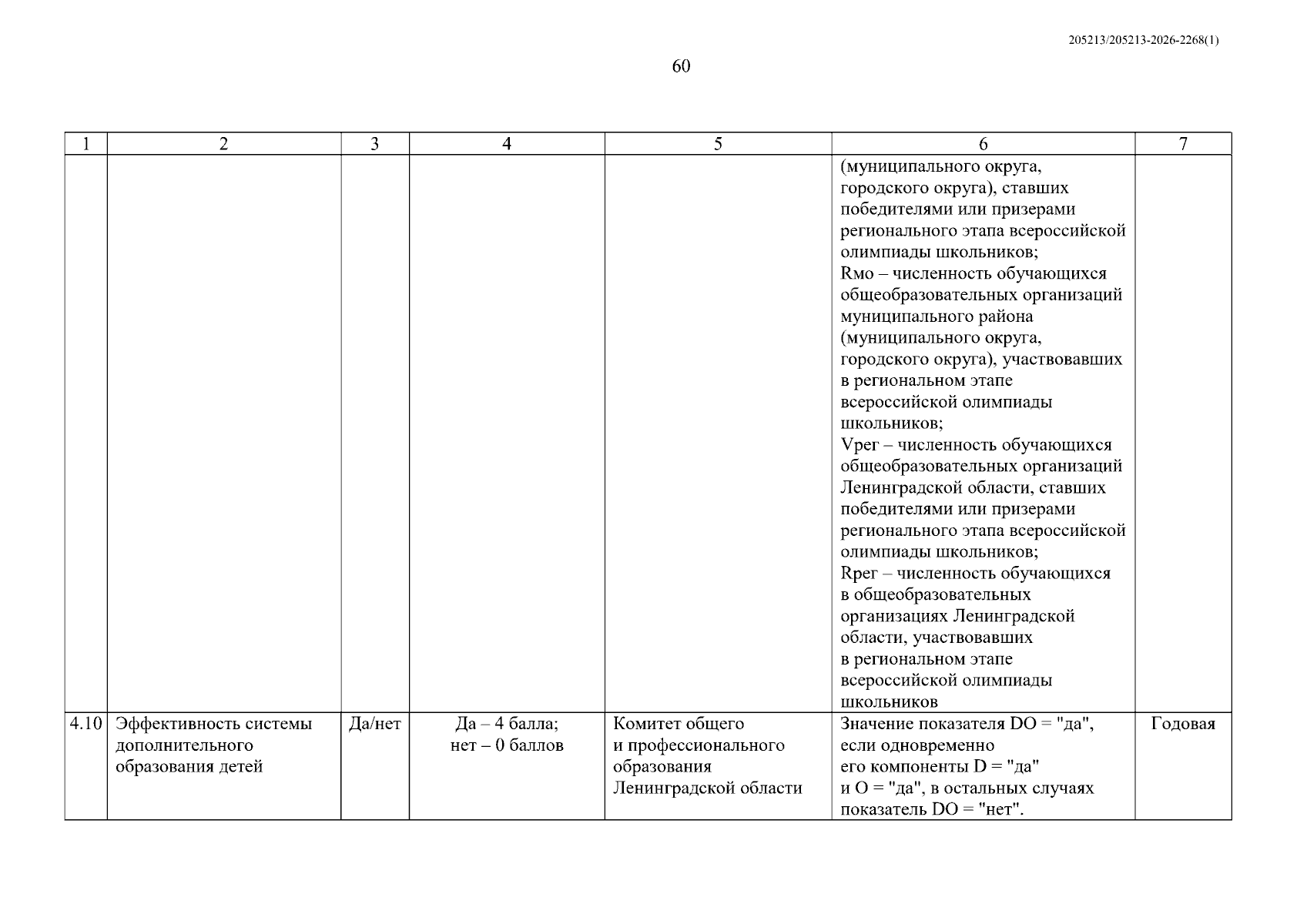 205213/205213-2026-2268(1)

60

| 1 | 2 | 3 | 4 | 5 | 6 | 7 |
|---|---|---|---|---|---|---|
| | | | | | (муниципального округа, городского округа), ставших победителями или призерами регионального этапа всероссийской олимпиады школьников; Rмо – численность обучающихся общеобразовательных организаций муниципального района (муниципального округа, городского округа), участвовавших в региональном этапе всероссийской олимпиады школьников; Vрег – численность обучающихся общеобразовательных организаций Ленинградской области, ставших победителями или призерами регионального этапа всероссийской олимпиады школьников; Rрег – численность обучающихся в общеобразовательных организациях Ленинградской области, участвовавших в региональном этапе всероссийской олимпиады школьников | |
| 4.10 | Эффективность системы дополнительного образования детей | Да/нет | Да – 4 балла; нет – 0 баллов | Комитет общего и профессионального образования Ленинградской области | Значение показателя DO = "да", если одновременно его компоненты D = "да" и O = "да", в остальных случаях показатель DO = "нет". | Годовая |